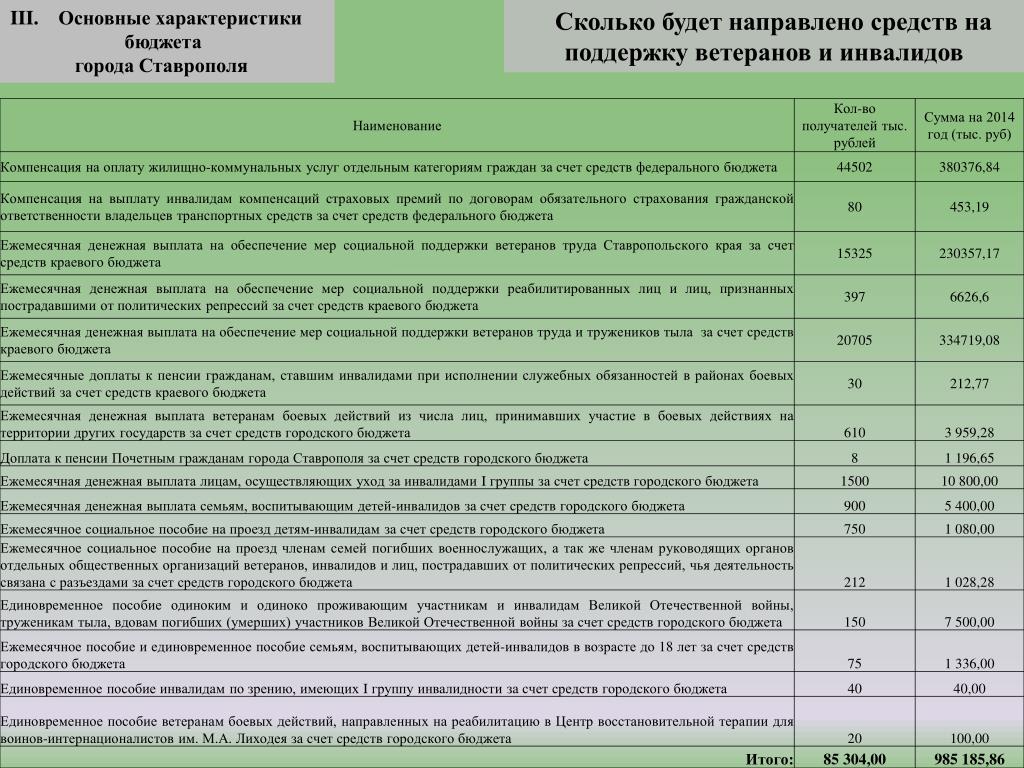 III. Основные характеристики бюджета города Ставрополя

Сколько будет направлено средств на поддержку ветеранов и инвалидов

| Наименование | Кол-во получателей тыс. рублей | Сумма на 2014 год (тыс. руб) |
|---|---|---|
| Компенсация на оплату жилищно-коммунальных услуг отдельным категориям граждан за счет средств федерального бюджета | 44502 | 380376,84 |
| Компенсация на выплату инвалидам компенсаций страховых премий по договорам обязательного страхования гражданской ответственности владельцев транспортных средств за счет средств федерального бюджета | 80 | 453,19 |
| Ежемесячная денежная выплата на обеспечение мер социальной поддержки ветеранов труда Ставропольского края за счет средств краевого бюджета | 15325 | 230357,17 |
| Ежемесячная денежная выплата на обеспечение мер социальной поддержки реабилитированных лиц и лиц, признанных пострадавшими от политических репрессий за счет средств краевого бюджета | 397 | 6626,6 |
| Ежемесячная денежная выплата на обеспечение мер социальной поддержки ветеранов труда и тружеников тыла за счет средств краевого бюджета | 20705 | 334719,08 |
| Ежемесячные доплаты к пенсии гражданам, ставшим инвалидами при исполнении служебных обязанностей в районах боевых действий за счет средств краевого бюджета | 30 | 212,77 |
| Ежемесячная денежная выплата ветеранам боевых действий из числа лиц, принимавших участие в боевых действиях на территории других государств за счет средств городского бюджета | 610 | 3 959,28 |
| Доплата к пенсии Почетным гражданам города Ставрополя за счет средств городского бюджета | 8 | 1 196,65 |
| Ежемесячная денежная выплата лицам, осуществляющих уход за инвалидами I группы за счет средств городского бюджета | 1500 | 10 800,00 |
| Ежемесячная денежная выплата семьям, воспитывающим детей-инвалидов за счет средств городского бюджета | 900 | 5 400,00 |
| Ежемесячное социальное пособие на проезд детям-инвалидам за счет средств городского бюджета | 750 | 1 080,00 |
| Ежемесячное социальное пособие на проезд членам семей погибших военнослужащих, а так же членам руководящих органов отдельных общественных организаций ветеранов, инвалидов и лиц, пострадавших от политических репрессий, чья деятельность связана с разъездами за счет средств городского бюджета | 212 | 1 028,28 |
| Единовременное пособие одиноким и одиноко проживающим участникам и инвалидам Великой Отечественной войны, труженикам тыла, вдовам погибших (умерших) участников Великой Отечественной войны за счет средств городского бюджета | 150 | 7 500,00 |
| Ежемесячное пособие и единовременное пособие семьям, воспитывающих детей-инвалидов в возрасте до 18 лет за счет средств городского бюджета | 75 | 1 336,00 |
| Единовременное пособие инвалидам по зрению, имеющих I группу инвалидности за счет средств городского бюджета | 40 | 40,00 |
| Единовременное пособие ветеранам боевых действий, направленных на реабилитацию в Центр восстановительной терапии для воинов-интернационалистов им. М.А. Лиходея за счет средств городского бюджета | 20 | 100,00 |
| Итого: | 85 304,00 | 985 185,86 |